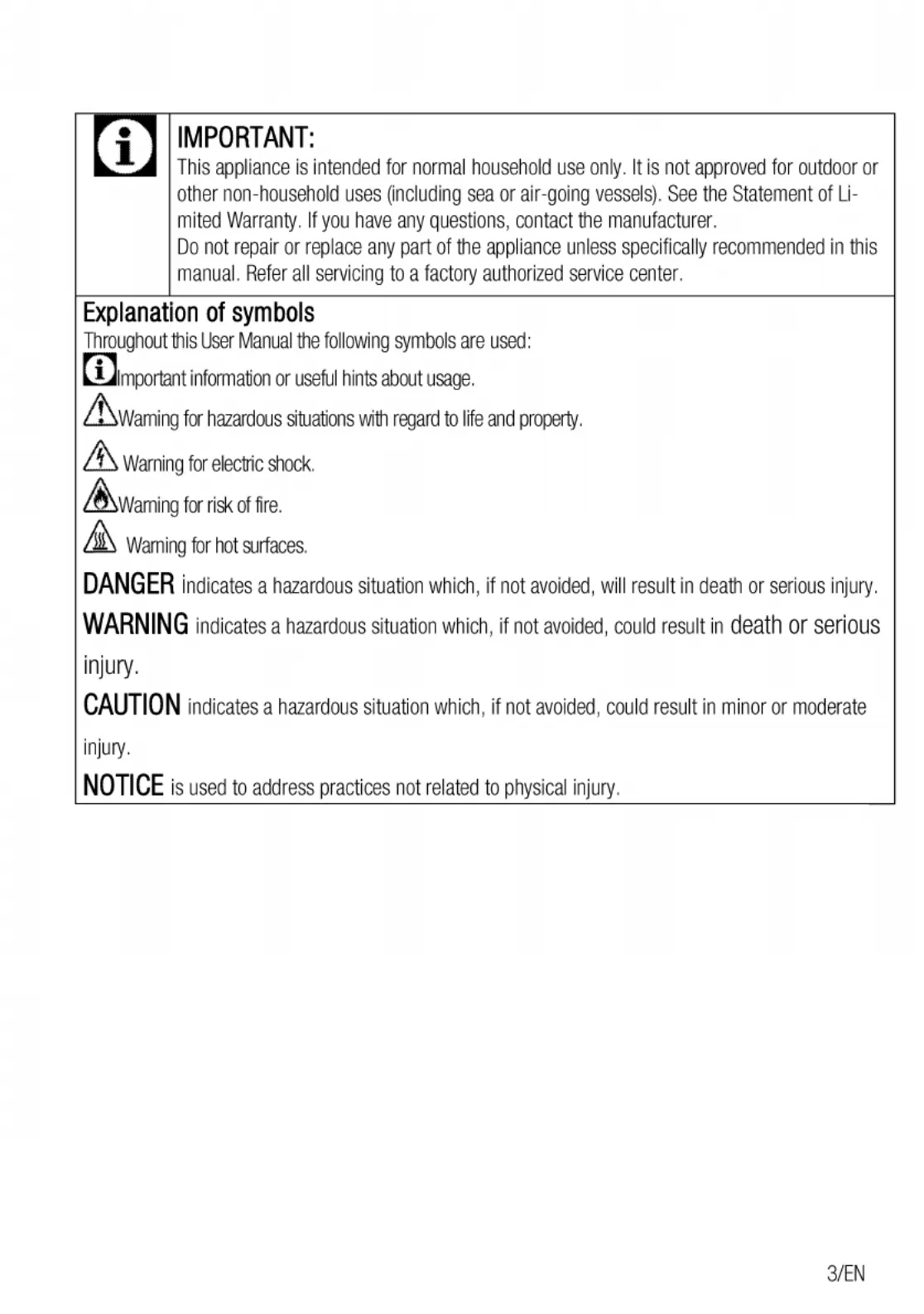 IMPORTANT:
This appliance is intended for normal household use only. It is not approved for outdoor or other non-household uses (including sea or air-going vessels). See the Statement of Limited Warranty. If you have any questions, contact the manufacturer.
Do not repair or replace any part of the appliance unless specifically recommended in this manual. Refer all servicing to a factory authorized service center.

Explanation of symbols
Throughout this User Manual the following symbols are used:
Important information or useful hints about usage.
Warning for hazardous situations with regard to life and property.
Warning for electric shock.
Warning for risk of fire.
Warning for hot surfaces.
DANGER indicates a hazardous situation which, if not avoided, will result in death or serious injury.
WARNING indicates a hazardous situation which, if not avoided, could result in death or serious injury.
CAUTION indicates a hazardous situation which, if not avoided, could result in minor or moderate injury.
NOTICE is used to address practices not related to physical injury.

3/EN